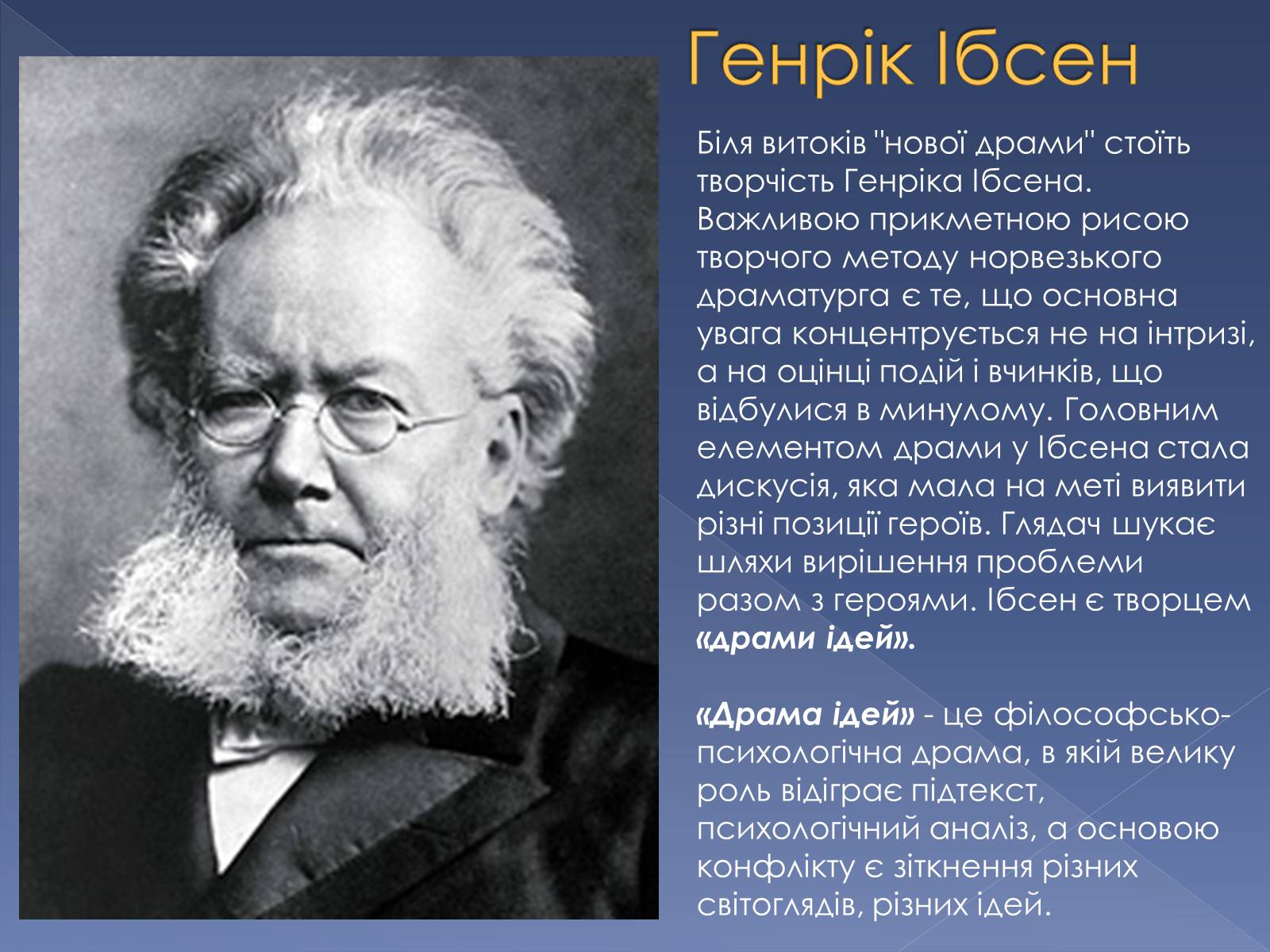 Генрік Ібсен

Біля витоків "нової драми" стоїть творчість Генріка Ібсена. Важливою прикметною рисою творчого методу норвезького драматурга є те, що основна увага концентрується не на інтризі, а на оцінці подій і вчинків, що відбулися в минулому. Головним елементом драми у Ібсена стала дискусія, яка мала на меті виявити різні позиції героїв. Глядач шукає шляхи вирішення проблеми разом з героями. Ібсен є творцем «драми ідей».

«Драма ідей» - це філософсько-психологічна драма, в якій велику роль відіграє підтекст, психологічний аналіз, а основою конфлікту є зіткнення різних світоглядів, різних ідей.